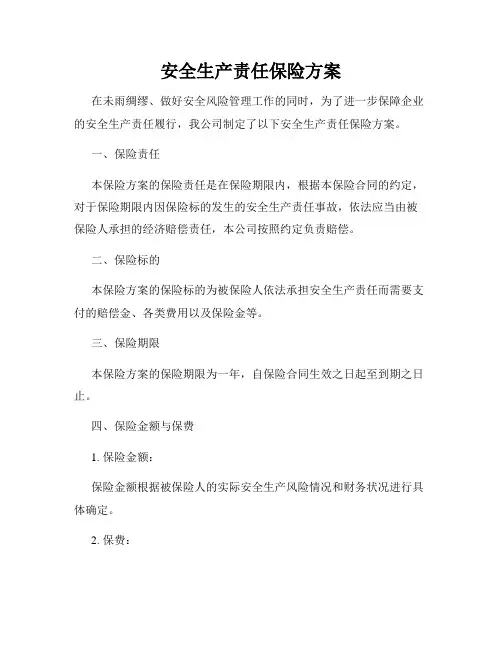 安全生产责任保险方案

在未雨绸缪、做好安全风险管理工作的同时，为了进一步保障企业的安全生产责任履行，我公司制定了以下安全生产责任保险方案。

一、保险责任

本保险方案的保险责任是在保险期限内，根据本保险合同的约定，对于保险期限内因保险标的发生的安全生产责任事故，依法应当由被保险人承担的经济赔偿责任，本公司按照约定负责赔偿。

二、保险标的

本保险方案的保险标的为被保险人依法承担安全生产责任而需要支付的赔偿金、各类费用以及保险金等。

三、保险期限

本保险方案的保险期限为一年，自保险合同生效之日起至到期之日止。

四、保险金额与保费

1. 保险金额：

保险金额根据被保险人的实际安全生产风险情况和财务状况进行具体确定。

2. 保费：